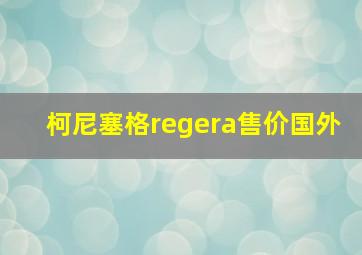 柯尼塞格regera售价国外